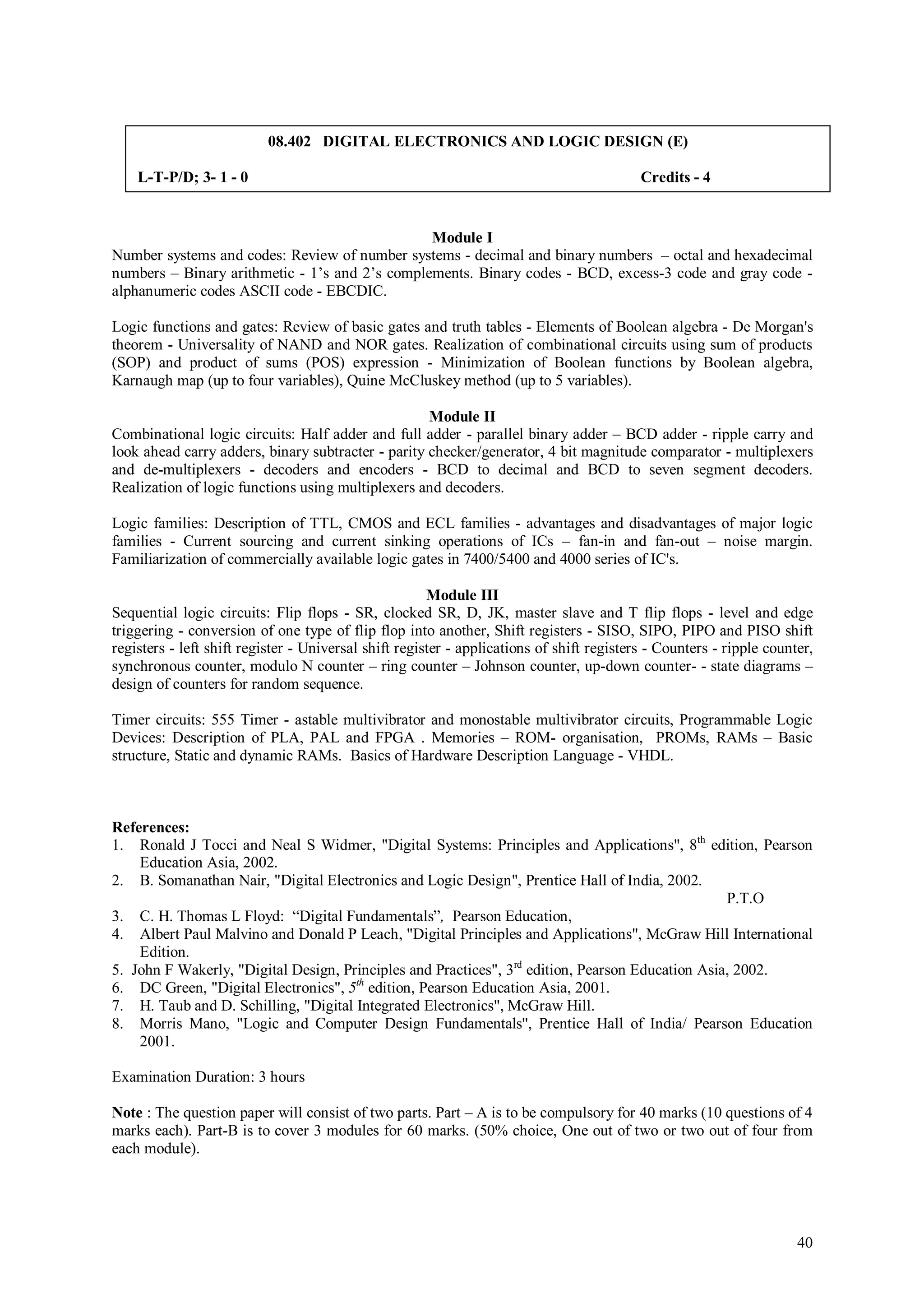 08.402 DIGITAL ELECTRONICS AND LOGIC DESIGN (E)

L-T-P/D; 3- 1 - 0 Credits - 4

Module I
Number systems and codes: Review of number systems - decimal and binary numbers – octal and hexadecimal numbers – Binary arithmetic - 1’s and 2’s complements. Binary codes - BCD, excess-3 code and gray code - alphanumeric codes ASCII code - EBCDIC.

Logic functions and gates: Review of basic gates and truth tables - Elements of Boolean algebra - De Morgan's theorem - Universality of NAND and NOR gates. Realization of combinational circuits using sum of products (SOP) and product of sums (POS) expression - Minimization of Boolean functions by Boolean algebra, Karnaugh map (up to four variables), Quine McCluskey method (up to 5 variables).

Module II
Combinational logic circuits: Half adder and full adder - parallel binary adder – BCD adder - ripple carry and look ahead carry adders, binary subtracter - parity checker/generator, 4 bit magnitude comparator - multiplexers and de-multiplexers - decoders and encoders - BCD to decimal and BCD to seven segment decoders. Realization of logic functions using multiplexers and decoders.

Logic families: Description of TTL, CMOS and ECL families - advantages and disadvantages of major logic families - Current sourcing and current sinking operations of ICs – fan-in and fan-out – noise margin. Familiarization of commercially available logic gates in 7400/5400 and 4000 series of IC's.

Module III
Sequential logic circuits: Flip flops - SR, clocked SR, D, JK, master slave and T flip flops - level and edge triggering - conversion of one type of flip flop into another, Shift registers - SISO, SIPO, PIPO and PISO shift registers - left shift register - Universal shift register - applications of shift registers - Counters - ripple counter, synchronous counter, modulo N counter – ring counter – Johnson counter, up-down counter- - state diagrams – design of counters for random sequence.

Timer circuits: 555 Timer - astable multivibrator and monostable multivibrator circuits, Programmable Logic Devices: Description of PLA, PAL and FPGA . Memories – ROM- organisation, PROMs, RAMs – Basic structure, Static and dynamic RAMs. Basics of Hardware Description Language - VHDL.

References:
1. Ronald J Tocci and Neal S Widmer, "Digital Systems: Principles and Applications", 8$^{th}$ edition, Pearson Education Asia, 2002.
2. B. Somanathan Nair, "Digital Electronics and Logic Design", Prentice Hall of India, 2002.
P.T.O
3. C. H. Thomas L Floyd: “Digital Fundamentals”, Pearson Education,
4. Albert Paul Malvino and Donald P Leach, "Digital Principles and Applications", McGraw Hill International Edition.
5. John F Wakerly, "Digital Design, Principles and Practices", 3$^{rd}$ edition, Pearson Education Asia, 2002.
6. DC Green, "Digital Electronics", 5$^{th}$ edition, Pearson Education Asia, 2001.
7. H. Taub and D. Schilling, "Digital Integrated Electronics", McGraw Hill.
8. Morris Mano, "Logic and Computer Design Fundamentals", Prentice Hall of India/ Pearson Education 2001.

Examination Duration: 3 hours

Note : The question paper will consist of two parts. Part – A is to be compulsory for 40 marks (10 questions of 4 marks each). Part-B is to cover 3 modules for 60 marks. (50% choice, One out of two or two out of four from each module).

40